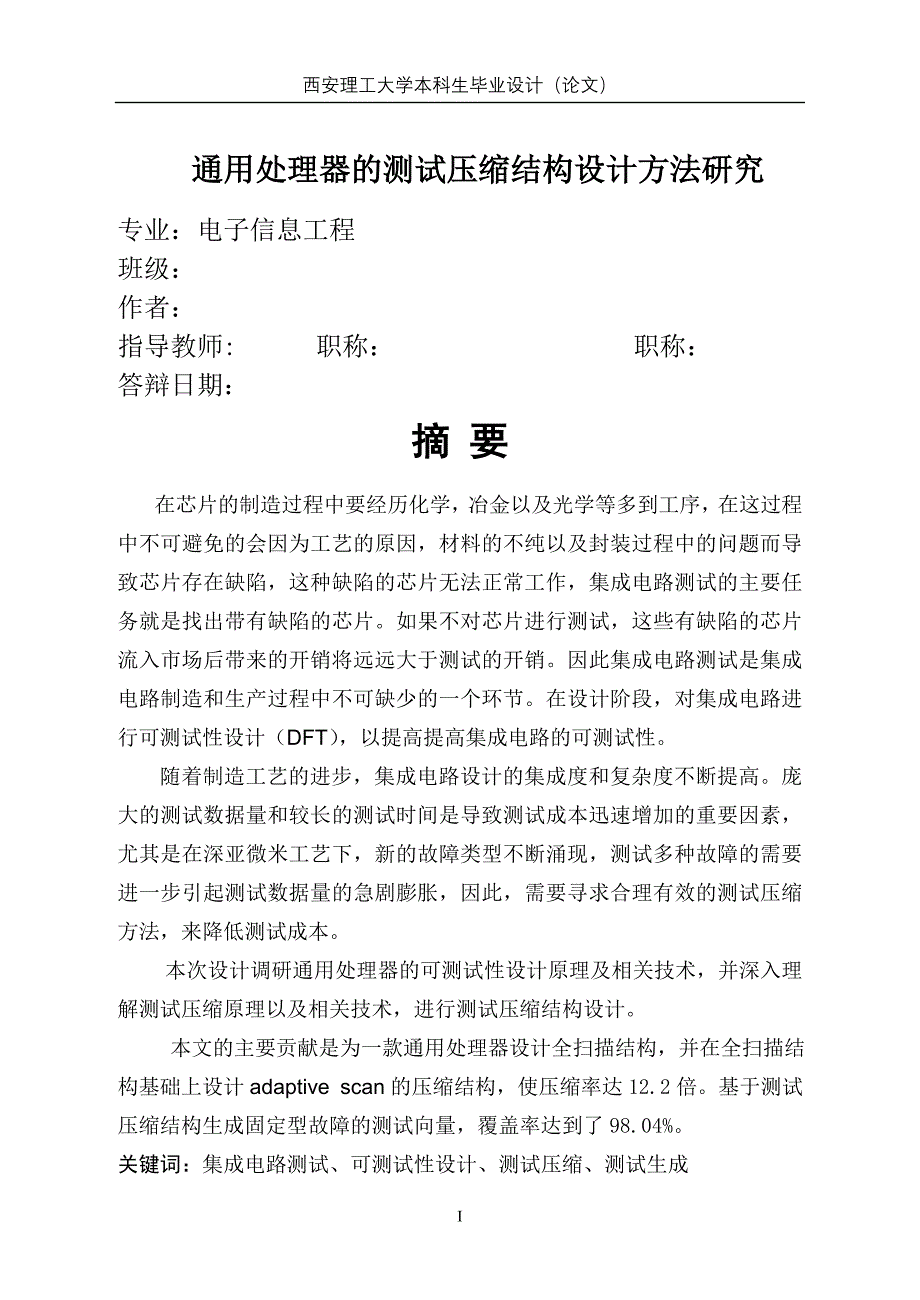 西安理工大学本科生毕业设计（论文）

通用处理器的测试压缩结构设计方法研究

专业：电子信息工程
班级：
作者：
指导教师：　　职称：　　　　　职称：
答辩日期：

摘 要

在芯片的制造过程中要经历化学，冶金以及光学等多到工序，在这过程中不可避免的会因为工艺的原因，材料的不纯以及封装过程中的问题而导致芯片存在缺陷，这种缺陷的芯片无法正常工作，集成电路测试的主要任务就是找出带有缺陷的芯片。如果不对芯片进行测试，这些有缺陷的芯片流入市场后带来的开销将远远大于测试的开销。因此集成电路测试是集成电路制造和生产过程中不可缺少的一个环节。在设计阶段，对集成电路进行可测试性设计（DFT），以提高提高集成电路的可测试性。

随着制造工艺的进步，集成电路设计的集成度和复杂度不断提高。庞大的测试数据量和较长的测试时间是导致测试成本迅速增加的重要因素，尤其是在深亚微米工艺下，新的故障类型不断涌现，测试多种故障的需要进一步引起测试数据量的急剧膨胀，因此，需要寻求合理有效的测试压缩方法，来降低测试成本。

本次设计调研通用处理器的可测试性设计原理及相关技术，并深入理解测试压缩原理以及相关技术，进行测试压缩结构设计。

本文的主要贡献是为一款通用处理器设计全扫描结构，并在全扫描结构基础上设计 adaptive scan 的压缩结构，使压缩率达 12.2 倍。基于测试压缩结构生成固定型故障的测试向量，覆盖率达到了 98.04%。

关键词：集成电路测试、可测试性设计、测试压缩、测试生成

I